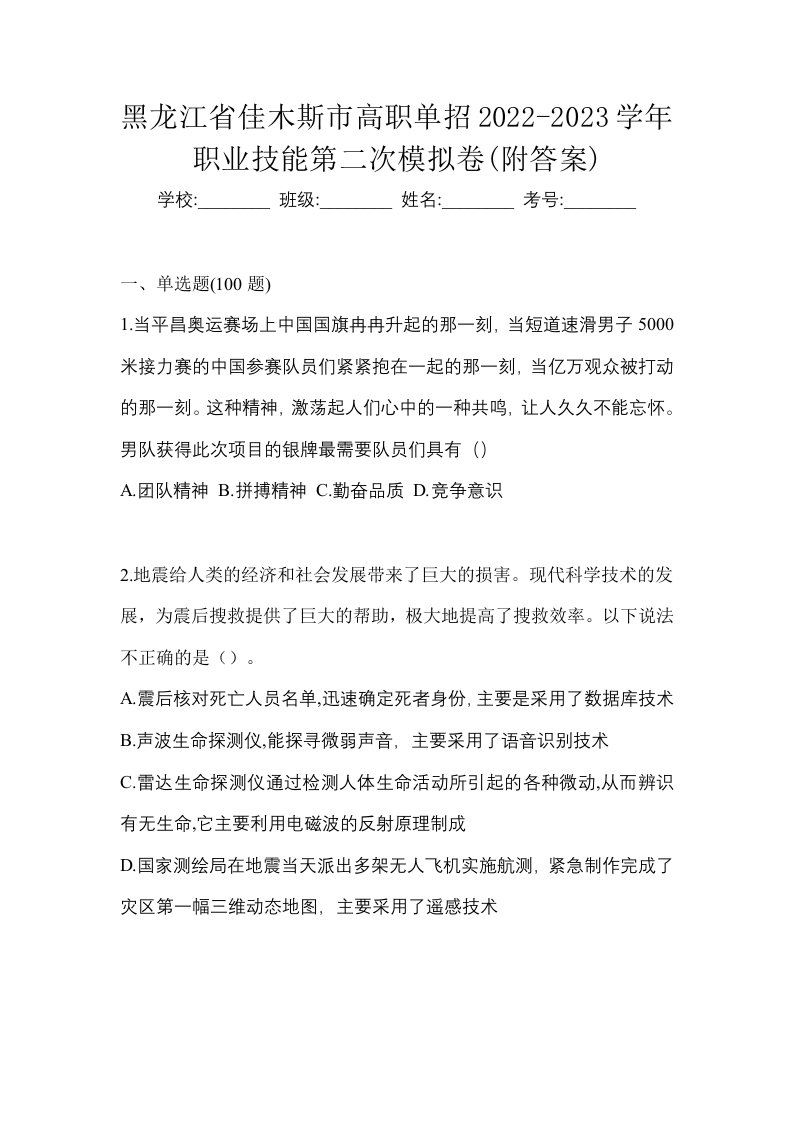 黑龙江省佳木斯市高职单招2022-2023学年职业技能第二次模拟卷(附答案)

学校:________ 班级:________ 姓名:________ 考号:________

一、单选题(100 题)

1.当平昌奥运赛场上中国国旗冉冉升起的那一刻，当短道速滑男子 5000 米接力赛的中国参赛队员们紧紧抱在一起的那一刻，当亿万观众被打动的那一刻。这种精神，激荡起人们心中的一种共鸣，让人久久不能忘怀。男队获得此次项目的银牌最需要队员们具有（）

A.团队精神 B.拼搏精神 C.勤奋品质 D.竞争意识

2.地震给人类的经济和社会发展带来了巨大的损害。现代科学技术的发展，为震后搜救提供了巨大的帮助，极大地提高了搜救效率。以下说法不正确的是（）。

A.震后核对死亡人员名单,迅速确定死者身份,主要是采用了数据库技术

B.声波生命探测仪,能探寻微弱声音，主要采用了语音识别技术

C.雷达生命探测仪通过检测人体生命活动所引起的各种微动,从而辨识有无生命,它主要利用电磁波的反射原理制成

D.国家测绘局在地震当天派出多架无人飞机实施航测，紧急制作完成了灾区第一幅三维动态地图，主要采用了遥感技术